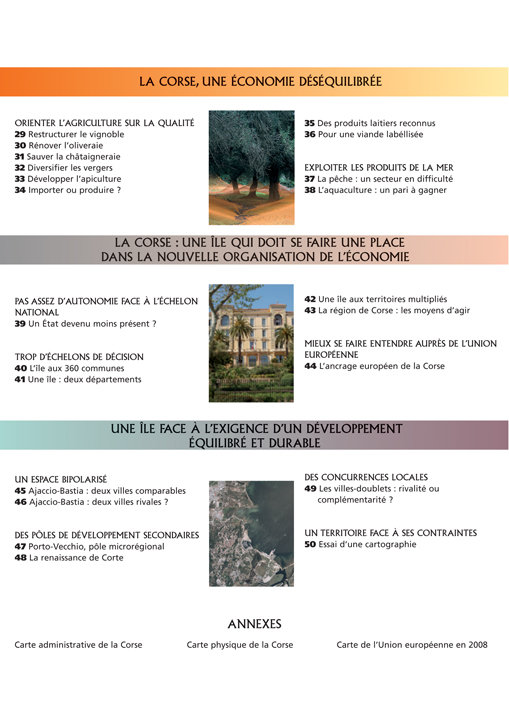 LA CORSE, UNE ÉCONOMIE DÉSÉQUILIBRÉE

ORIENTER L'AGRICULTURE SUR LA QUALITÉ
29 Restructurer le vignoble
30 Rénover l'oliveraie
31 Sauver la châtaigneraie
32 Diversifier les vergers
33 Développer l'apiculture
34 Importer ou produire ?

35 Des produits laitiers reconnus
36 Pour une viande labéllisée

EXPLOITER LES PRODUITS DE LA MER
37 La pêche : un secteur en difficulté
38 L'aquaculture : un pari à gagner

LA CORSE : UNE ÎLE QUI DOIT SE FAIRE UNE PLACE DANS LA NOUVELLE ORGANISATION DE L'ÉCONOMIE

PAS ASSEZ D'AUTONOMIE FACE À L'ÉCHELON NATIONAL
39 Un État devenu moins présent ?

TROP D'ÉCHELONS DE DÉCISION
40 L'île aux 360 communes
41 Une île : deux départements

42 Une île aux territoires multipliés
43 La région de Corse : les moyens d'agir

MIEUX SE FAIRE ENTENDRE AUPRÈS DE L'UNION EUROPÉENNE
44 L'ancrage européen de la Corse

UNE ÎLE FACE À L'EXIGENCE D'UN DÉVELOPPEMENT ÉQUILIBRÉ ET DURABLE

UN ESPACE BIPOLARISÉ
45 Ajaccio-Bastia : deux villes comparables
46 Ajaccio-Bastia : deux villes rivales ?

DES PÔLES DE DÉVELOPPEMENT SECONDAIRES
47 Porto-Vecchio, pôle microrégional
48 La renaissance de Corte

DES CONCURRENCES LOCALES
49 Les villes-doublets : rivalité ou complémentarité ?

UN TERRITOIRE FACE À SES CONTRAINTES
50 Essai d'une cartographie

ANNEXES

Carte administrative de la Corse
Carte physique de la Corse
Carte de l'Union européenne en 2008